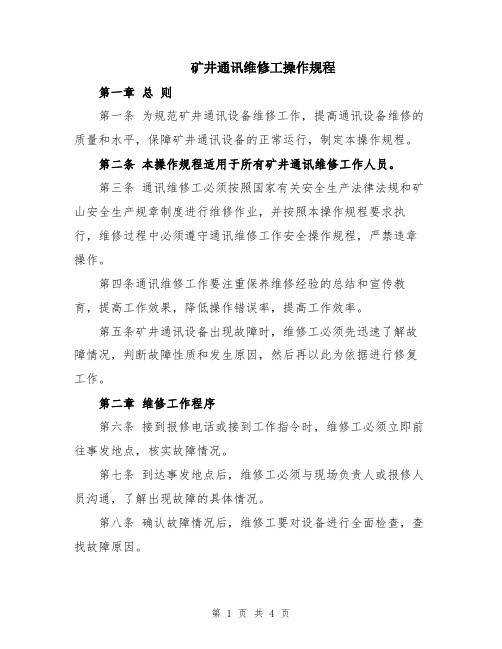 矿井通讯维修工操作规程

第一章 总 则

第一条 为规范矿井通讯设备维修工作，提高通讯设备维修的质量和水平，保障矿井通讯设备的正常运行，制定本操作规程。

第二条 本操作规程适用于所有矿井通讯维修工作人员。

第三条 通讯维修工必须按照国家有关安全生产法律法规和矿山安全生产规章制度进行维修作业，并按照本操作规程要求执行，维修过程中必须遵守通讯维修工作安全操作规程，严禁违章操作。

第四条通讯维修工作要注重保养维修经验的总结和宣传教育，提高工作效果，降低操作错误率，提高工作效率。

第五条矿井通讯设备出现故障时，维修工必须先迅速了解故障情况，判断故障性质和发生原因，然后再以此为依据进行修复工作。

第二章 维修工作程序

第六条 接到报修电话或接到工作指令时，维修工必须立即前往事发地点，核实故障情况。

第七条 到达事发地点后，维修工必须与现场负责人或报修人员沟通，了解出现故障的具体情况。

第八条 确认故障情况后，维修工要对设备进行全面检查，查找故障原因。

第 1 页 共 4 页